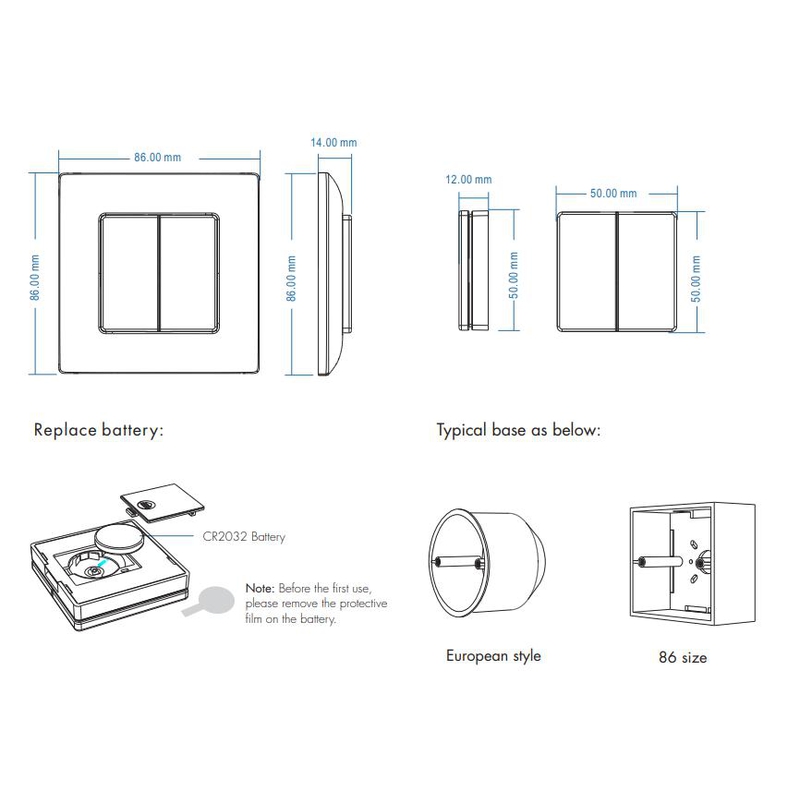 86.00 mm

86.00 mm

14.00 mm

86.00 mm

12.00 mm

50.00 mm

50.00 mm

50.00 mm

Replace battery:

CR2032 Battery

Note: Before the first use, please remove the protective film on the battery.

Typical base as below:

European style

86 size